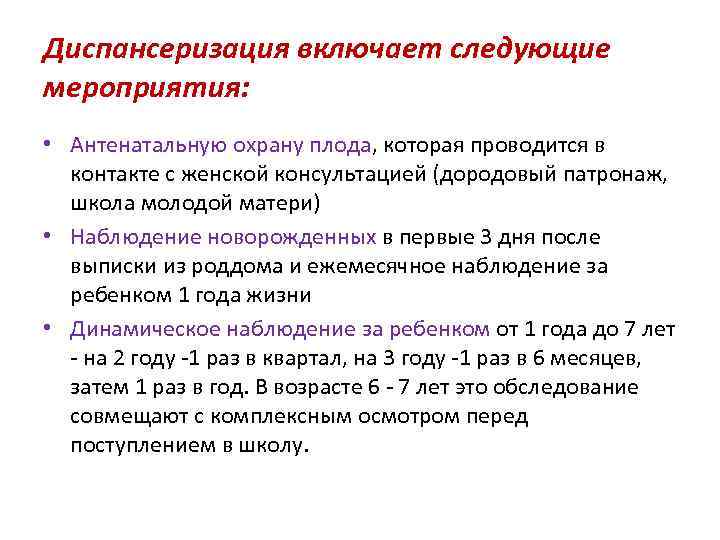 Диспансеризация включает следующие мероприятия:

• Антенатальную охрану плода, которая проводится в контакте с женской консультацией (дородовый патронаж, школа молодой матери)

• Наблюдение новорожденных в первые 3 дня после выписки из роддома и ежемесячное наблюдение за ребенком 1 года жизни

• Динамическое наблюдение за ребенком от 1 года до 7 лет - на 2 году -1 раз в квартал, на 3 году -1 раз в 6 месяцев, затем 1 раз в год. В возрасте 6 - 7 лет это обследование совмещают с комплексным осмотром перед поступлением в школу.